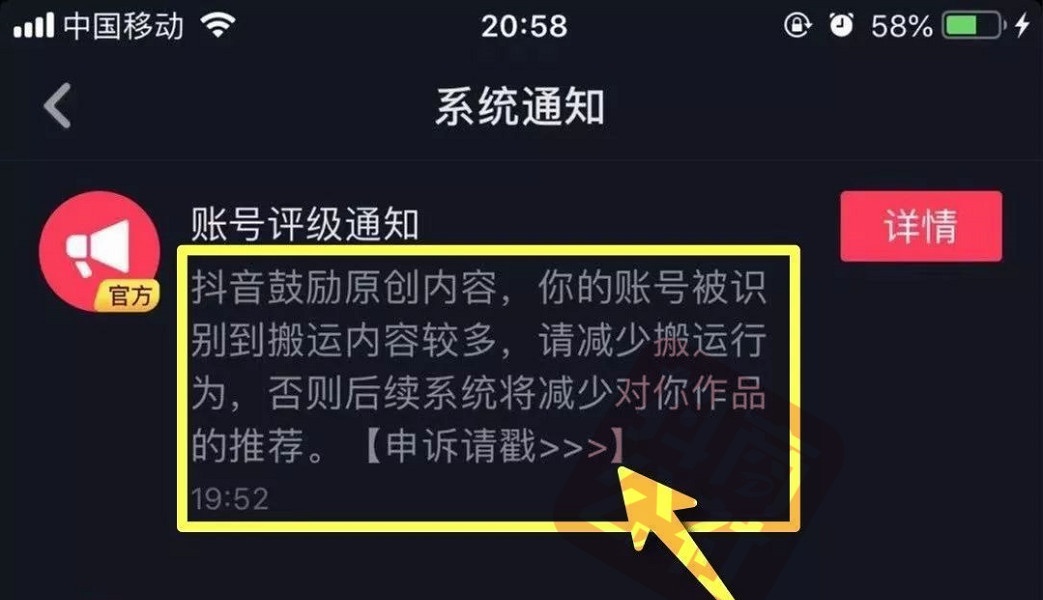 中国移动 20:58 58%

系统通知

官方

账号评级通知

详情

抖音鼓励原创内容，你的账号被识别到搬运内容较多，请减少搬运行为，否则后续系统将减少对你作品的推荐。【申诉请戳>>>】

19:52